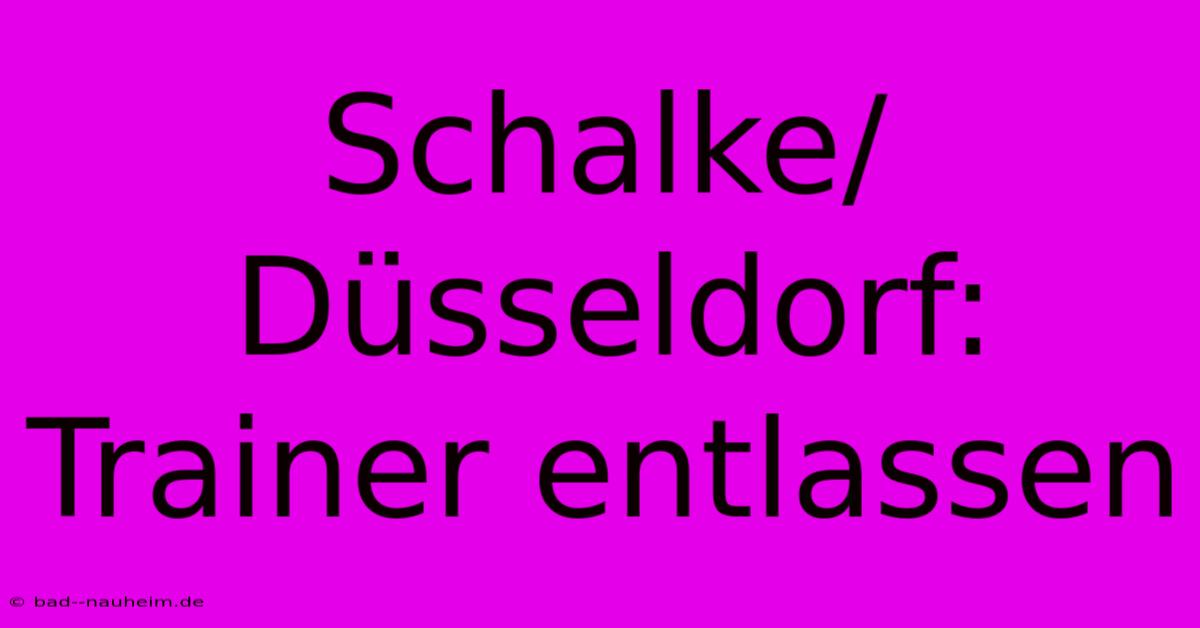 Schalke/ Düsseldorf: Trainer entlassen

© bad--nauheim.de